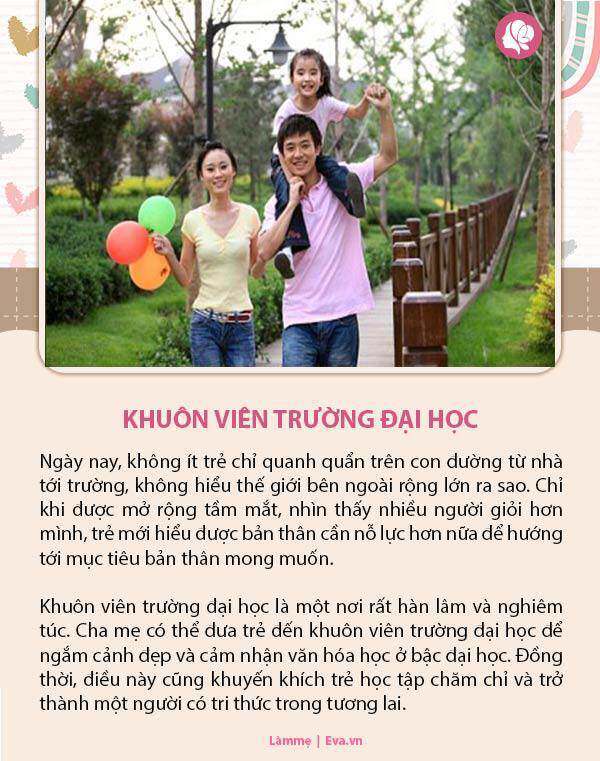 KHUÔN VIÊN TRƯỜNG ĐẠI HỌC

Ngày nay, không ít trẻ chỉ quanh quẩn trên con đường từ nhà tới trường, không hiểu thế giới bên ngoài rộng lớn ra sao. Chỉ khi được mở rộng tầm mắt, nhìn thấy nhiều người giỏi hơn mình, trẻ mới hiểu được bản thân cần nỗ lực hơn nữa để hướng tới mục tiêu bản thân mong muốn.

Khuôn viên trường đại học là một nơi rất hàn lâm và nghiêm túc. Cha mẹ có thể đưa trẻ đến khuôn viên trường đại học để ngắm cảnh đẹp và cảm nhận văn hóa học ở bậc đại học. Đồng thời, điều này cũng khuyến khích trẻ học tập chăm chỉ và trở thành một người có tri thức trong tương lai.

Làmmẹ | Eva.vn